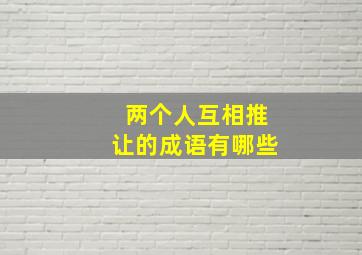 两个人互相推让的成语有哪些